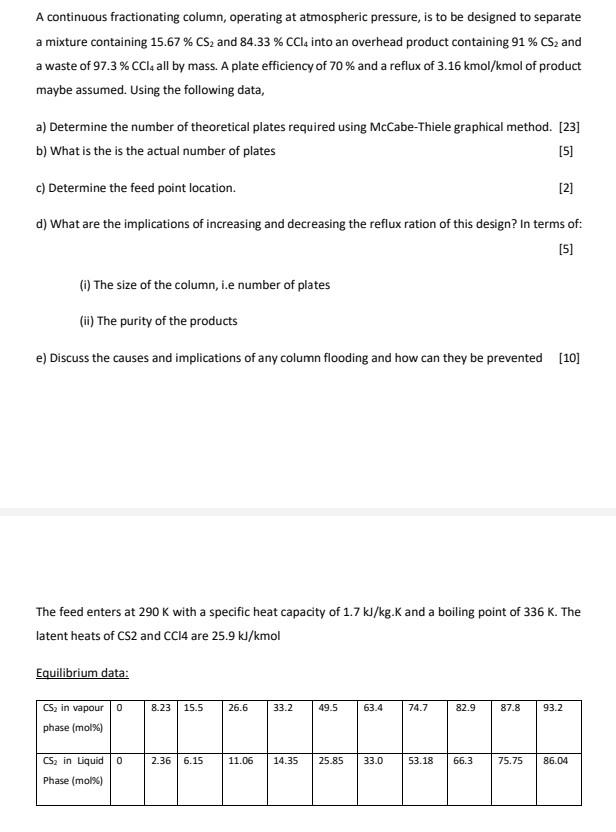 A continuous fractionating column, operating at atmospheric pressure, is to be designed to separate a mixture containing 15.67 % $CS_2$ and 84.33 % $CCl_4$ into an overhead product containing 91 % $CS_2$ and a waste of 97.3 % $CCl_4$ all by mass. A plate efficiency of 70 % and a reflux of 3.16 kmol/kmol of product maybe assumed. Using the following data,

a) Determine the number of theoretical plates required using McCabe-Thiele graphical method. [23]

b) What is the is the actual number of plates [5]

c) Determine the feed point location. [2]

d) What are the implications of increasing and decreasing the reflux ration of this design? In terms of: [5]

(i) The size of the column, i.e number of plates

(ii) The purity of the products

e) Discuss the causes and implications of any column flooding and how can they be prevented [10]

The feed enters at 290 K with a specific heat capacity of 1.7 kJ/kg.K and a boiling point of 336 K. The latent heats of CS2 and CCl4 are 25.9 kJ/kmol

Equilibrium data:

| $CS_2$ in vapour phase (mol%) | 0 | 8.23 | 15.5 | 26.6 | 33.2 | 49.5 | 63.4 | 74.7 | 82.9 | 87.8 | 93.2 |
|---|---|---|---|---|---|---|---|---|---|---|---|
| $CS_2$ in Liquid Phase (mol%) | 0 | 2.36 | 6.15 | 11.06 | 14.35 | 25.85 | 33.0 | 53.18 | 66.3 | 75.75 | 86.04 |